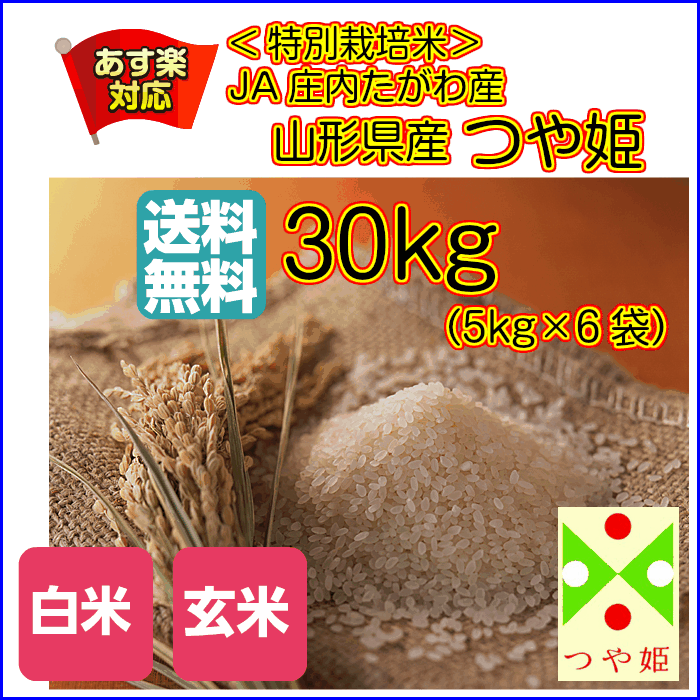 あす楽対応

＜特別栽培米＞
JA 庄内たがわ産
山形県産 つや姫

送料無料

30kg
(5kg×6 袋)

白米

玄米

つや姫